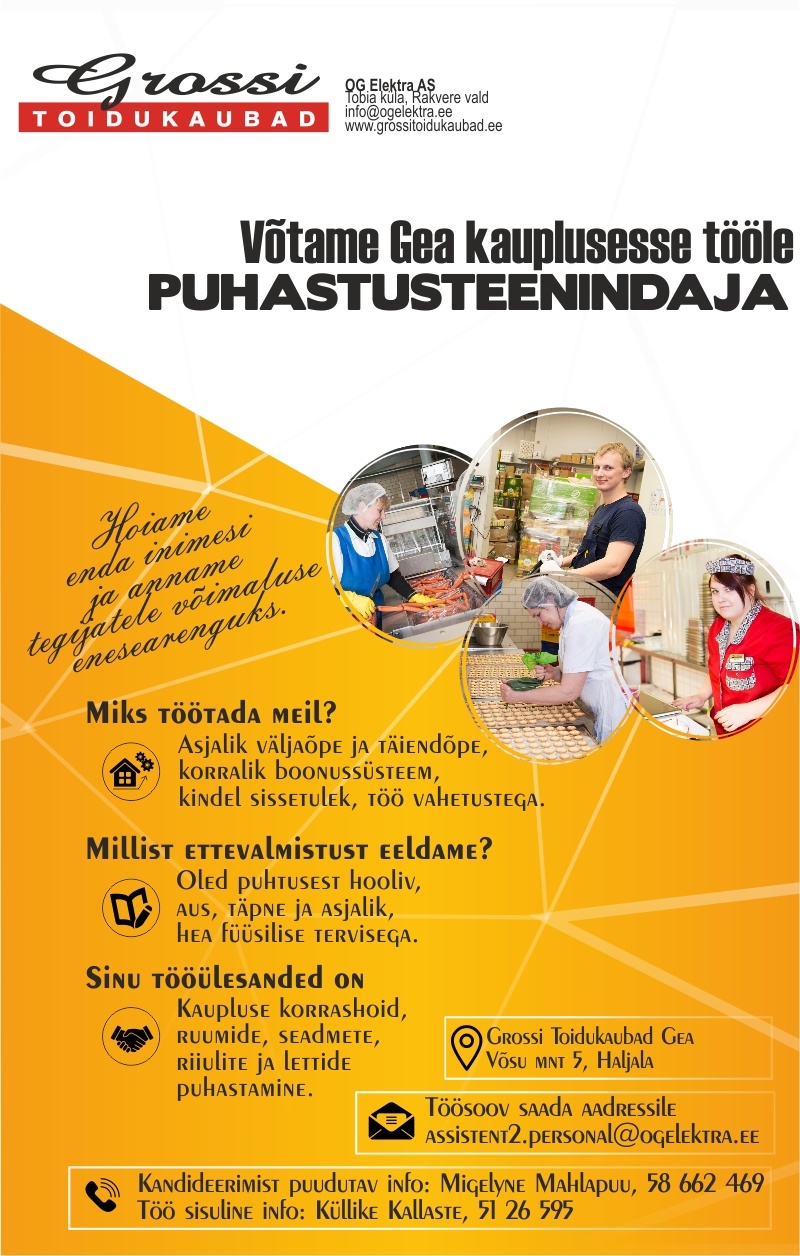 Grossi
TOIDUKAUBAD

OG Elektra AS
Tobia küla, Rakvere vald
info@ogelektra.ee
www.grossitoidukaubad.ee

Võtame Gea kauplusesse tööle
PUHASTUSTEENINDAJA

Hoiame enda inimesi ja anname tegijatele võimaluse enesearenguks.

Miks töötada meil?
Asjalik väljaõpe ja täiendõpe, korralik boonussüsteem, kindel sissetulek, töö vahetustega.

Millist ettevalmistust eeldame?
Oled puhtusest hooliv, aus, täpne ja asjalik, hea füüsilise tervisega.

Sinu tööülesanded on
Kaupluse korrashoid, ruumide, seadmete, riiulite ja lettide puhastamine.

Grossi Toidukaubad Gea
Võsu mnt 5, Haljala

Töösoov saada aadressile
assistent2.personal@ogelektra.ee

Kandideerimist puudutav info: Migelyne Mahlapuu, 58 662 469
Töö sisuline info: Küllike Kallaste, 51 26 595